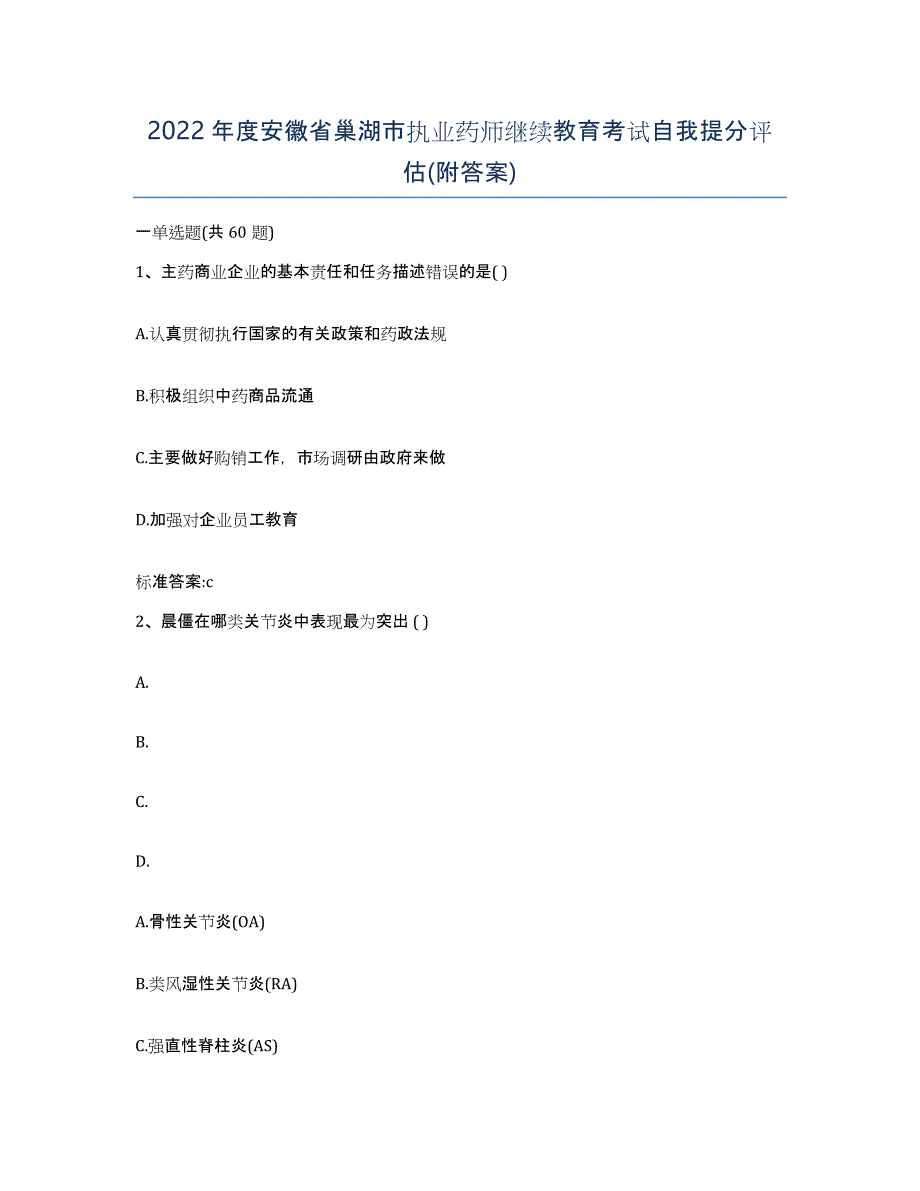 2022年度安徽省巢湖市执业药师继续教育考试自我提分评估(附答案)

一单选题(共 60 题)

1、主药商业企业的基本责任和任务描述错误的是( )

A.认真贯彻执行国家的有关政策和药政法规

B.积极组织中药商品流通

C.主要做好购销工作，市场调研由政府来做

D.加强对企业员工教育

标准答案:c

2、晨僵在哪类关节炎中表现最为突出 ( )

A.

B.

C.

D.

A.骨性关节炎(OA)

B.类风湿性关节炎(RA)

C.强直性脊柱炎(AS)